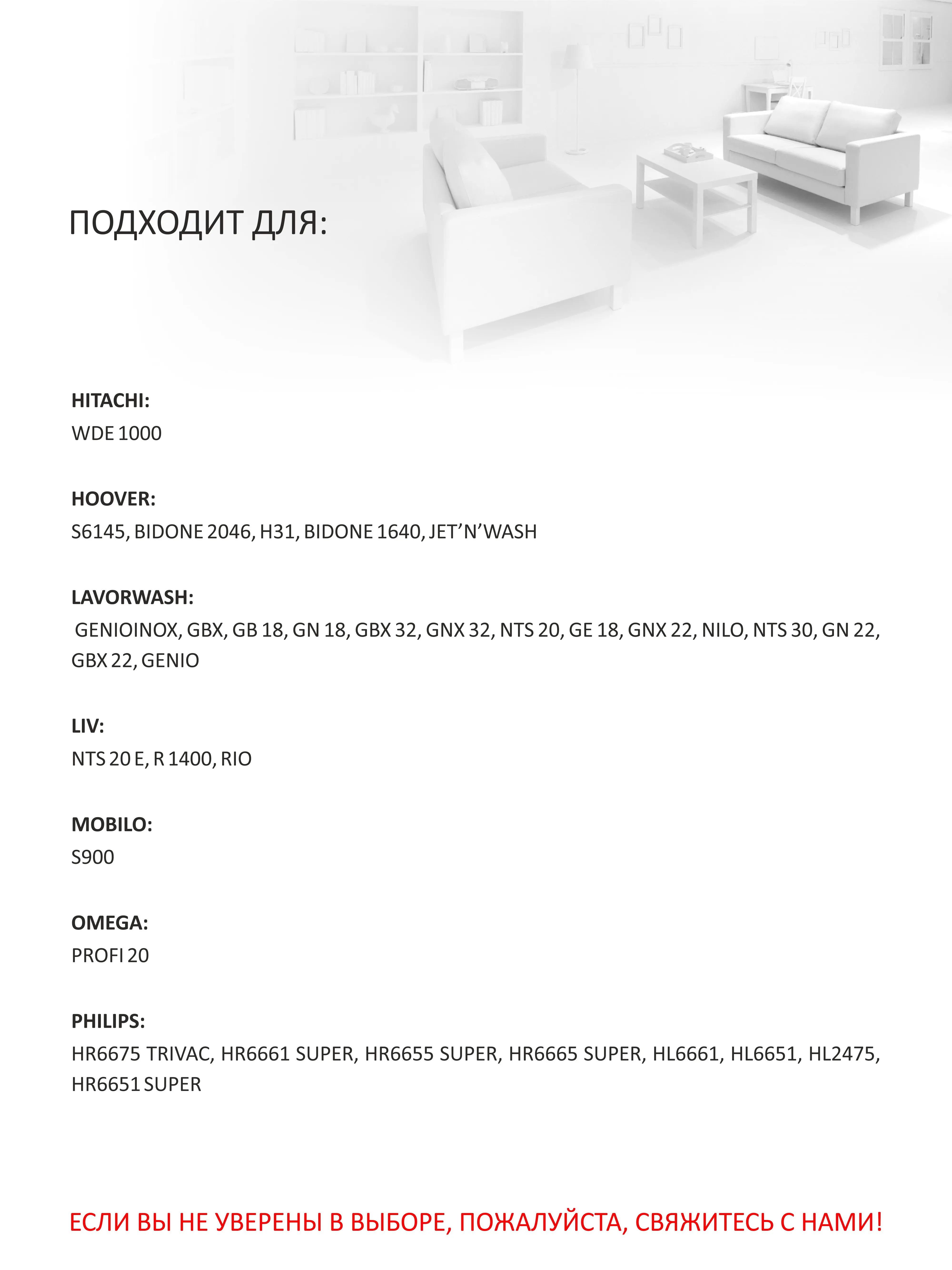 ПОДХОДИТ ДЛЯ:

HITACHI:
WDE 1000

HOOVER:
S6145, BIDONE 2046, H31, BIDONE 1640, JET’N’WASH

LAVORWASH:
GENIOINOX, GBX, GB 18, GN 18, GBX 32, GNX 32, NTS 20, GE 18, GNX 22, NILO, NTS 30, GN 22, GBX 22, GENIO

LIV:
NTS 20 E, R 1400, RIO

MOBILO:
S900

OMEGA:
PROFI 20

PHILIPS:
HR6675 TRIVAC, HR6661 SUPER, HR6655 SUPER, HR6665 SUPER, HL6661, HL6651, HL2475, HR6651 SUPER

ЕСЛИ ВЫ НЕ УВЕРЕНЫ В ВЫБОРЕ, ПОЖАЛУЙСТА, СВЯЖИТЕСЬ С НАМИ!